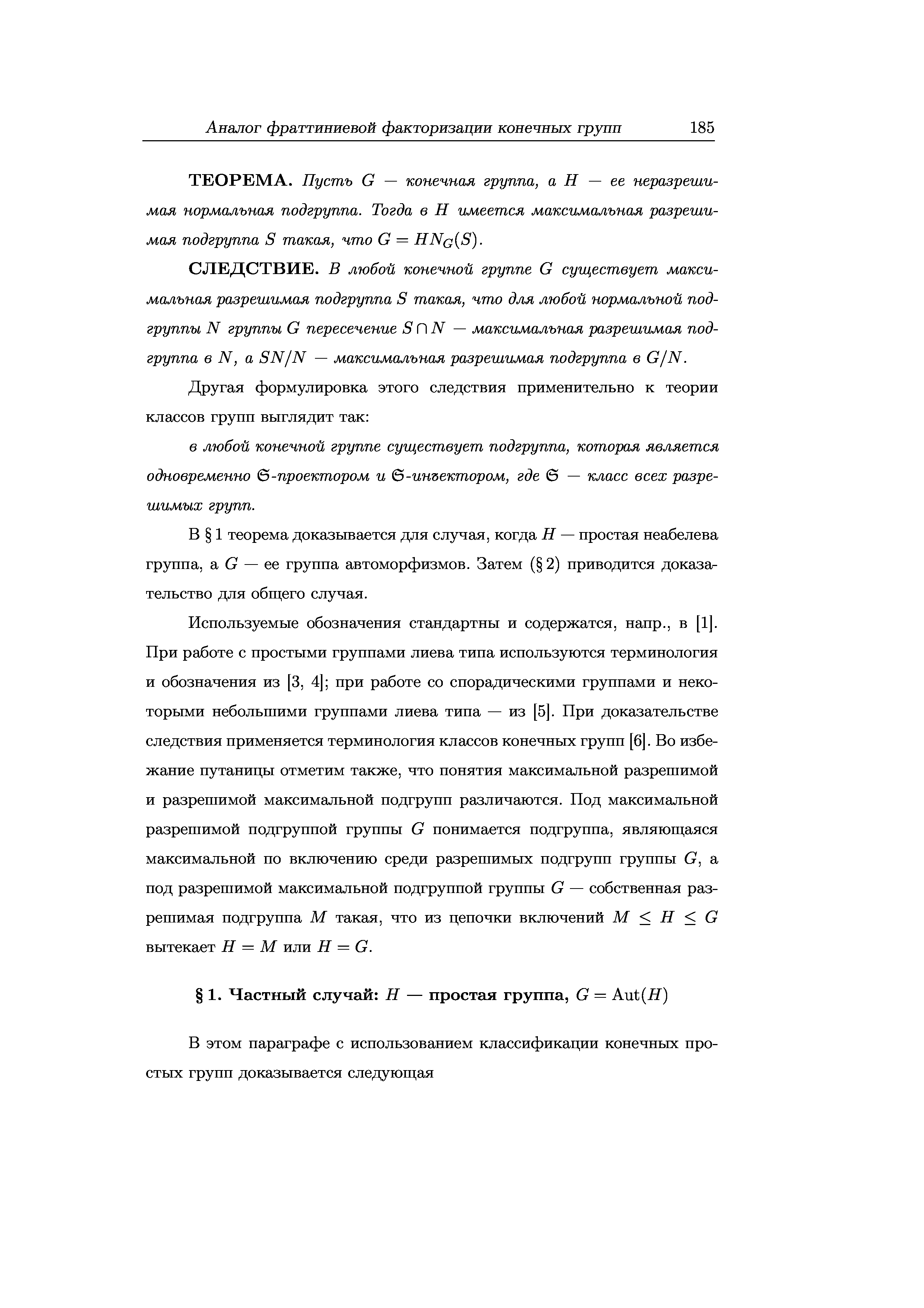 Аналог фраттиниевой факторизации конечных групп 185

ТЕОРЕМА. Пусть $G$ — конечная группа, а $H$ — ее неразрешимая нормальная подгруппа. Тогда в $H$ имеется максимальная разрешимая подгруппа $S$ такая, что $G = HN_G(S)$.

СЛЕДСТВИЕ. В любой конечной группе $G$ существует максимальная разрешимая подгруппа $S$ такая, что для любой нормальной подгруппы $N$ группы $G$ пересечение $S \cap N$ — максимальная разрешимая подгруппа в $N$, а $SN/N$ — максимальная разрешимая подгруппа в $G/N$.

Другая формулировка этого следствия применительно к теории классов групп выглядит так:

в любой конечной группе существует подгруппа, которая является одновременно $\mathfrak{S}$-проектором и $\mathfrak{S}$-инъектором, где $\mathfrak{S}$ — класс всех разрешимых групп.

В § 1 теорема доказывается для случая, когда $H$ — простая неабелева группа, а $G$ — ее группа автоморфизмов. Затем (§ 2) приводится доказательство для общего случая.

Используемые обозначения стандартны и содержатся, напр., в [1]. При работе с простыми группами лиева типа используются терминология и обозначения из [3, 4]; при работе со спорадическими группами и некоторыми небольшими группами лиева типа — из [5]. При доказательстве следствия применяется терминология классов конечных групп [6]. Во избежание путаницы отметим также, что понятия максимальной разрешимой и разрешимой максимальной подгрупп различаются. Под максимальной разрешимой подгруппой группы $G$ понимается подгруппа, являющаяся максимальной по включению среди разрешимых подгрупп группы $G$, а под разрешимой максимальной подгруппой группы $G$ — собственная разрешимая подгруппа $M$ такая, что из цепочки включений $M \leq H \leq G$ вытекает $H = M$ или $H = G$.

§ 1. Частный случай: $H$ — простая группа, $G = \mathrm{Aut}(H)$

В этом параграфе с использованием классификации конечных простых групп доказывается следующая